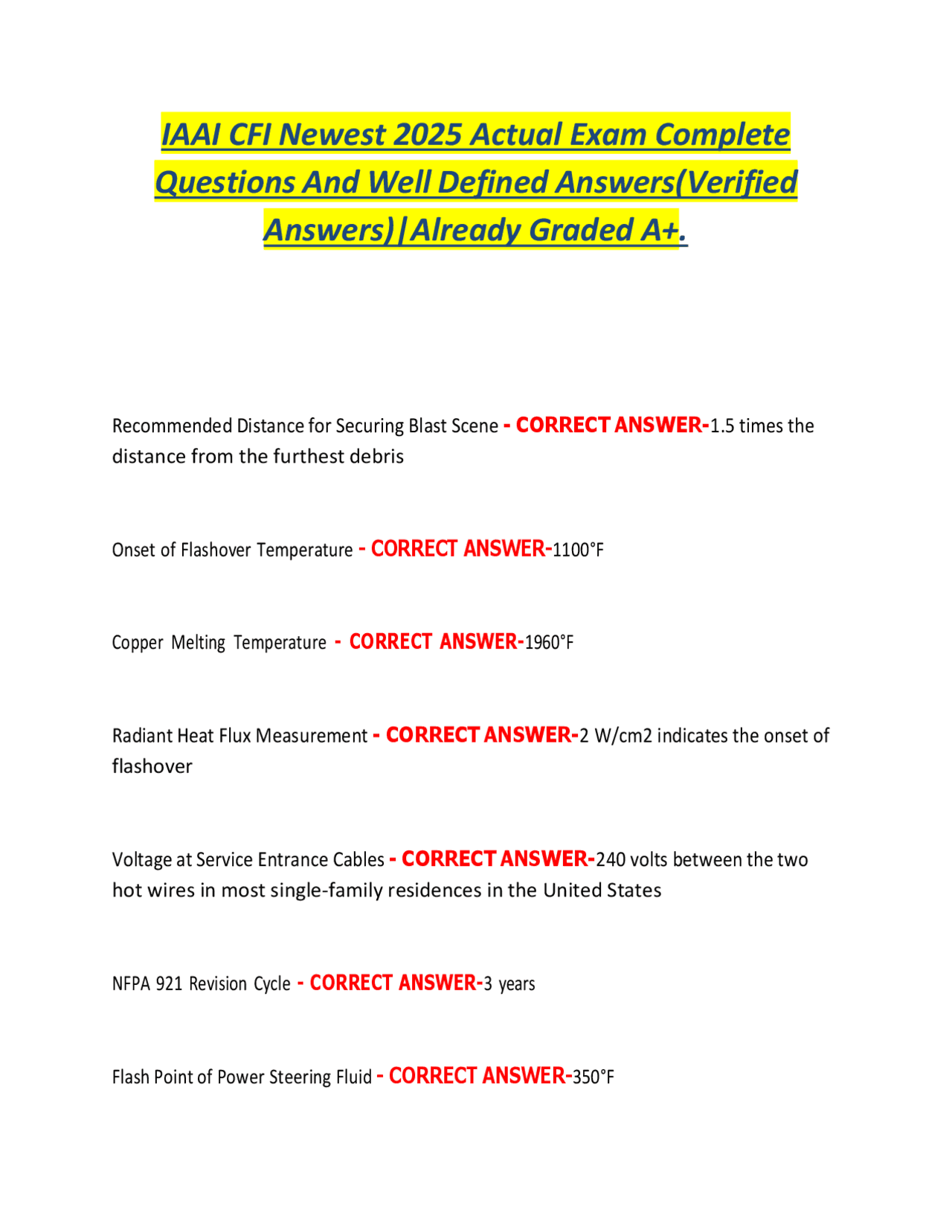 IAAI CFI Newest 2025 Actual Exam Complete Questions And Well Defined Answers(Verified Answers)|Already Graded A+.

Recommended Distance for Securing Blast Scene - CORRECT ANSWER-1.5 times the distance from the furthest debris

Onset of Flashover Temperature - CORRECT ANSWER-1100°F

Copper Melting Temperature - CORRECT ANSWER-1960°F

Radiant Heat Flux Measurement - CORRECT ANSWER-2 W/cm2 indicates the onset of flashover

Voltage at Service Entrance Cables - CORRECT ANSWER-240 volts between the two hot wires in most single-family residences in the United States

NFPA 921 Revision Cycle - CORRECT ANSWER-3 years

Flash Point of Power Steering Fluid - CORRECT ANSWER-350°F